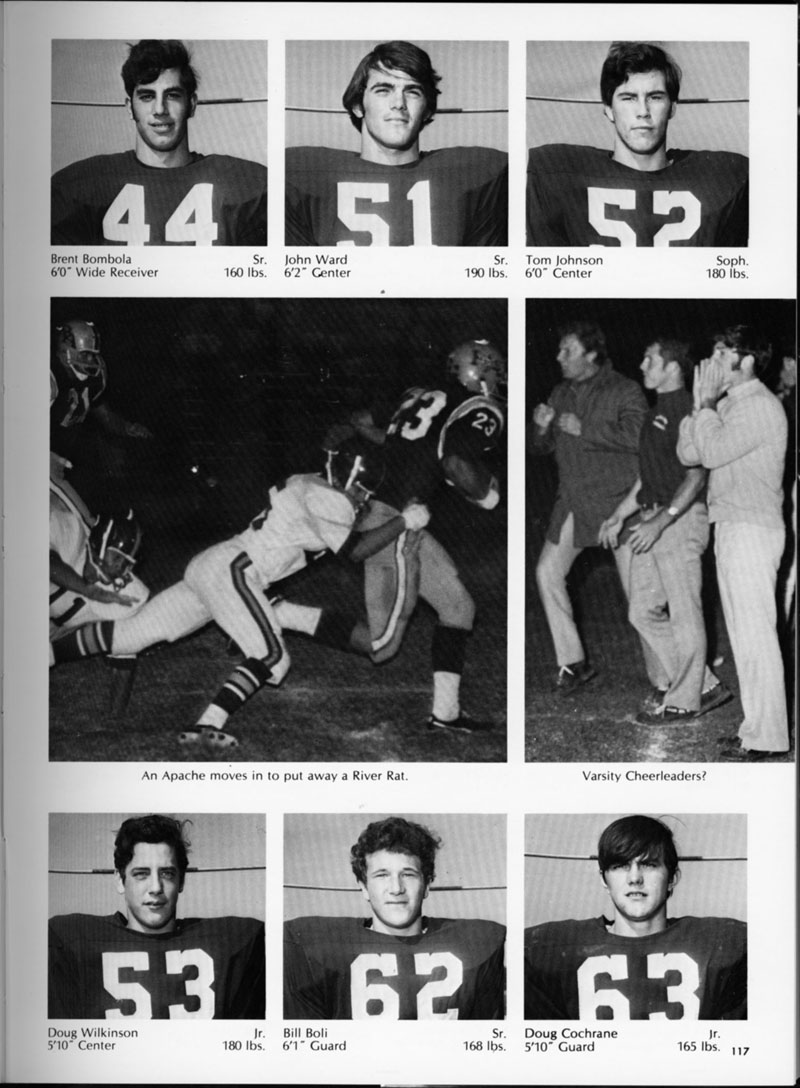 44

Brent Bombola Sr.
6'0" Wide Receiver 160 lbs.

51

John Ward Sr.
6'2" Center 190 lbs.

52

Tom Johnson Soph.
6'0" Center 180 lbs.

23

An Apache moves in to put away a River Rat.

Varsity Cheerleaders?

53

Doug Wilkinson Jr.
5'10" Center 180 lbs.

62

Bill Boli Sr.
6'1" Guard 168 lbs.

63

Doug Cochrane Jr.
5'10" Guard 165 lbs.

117